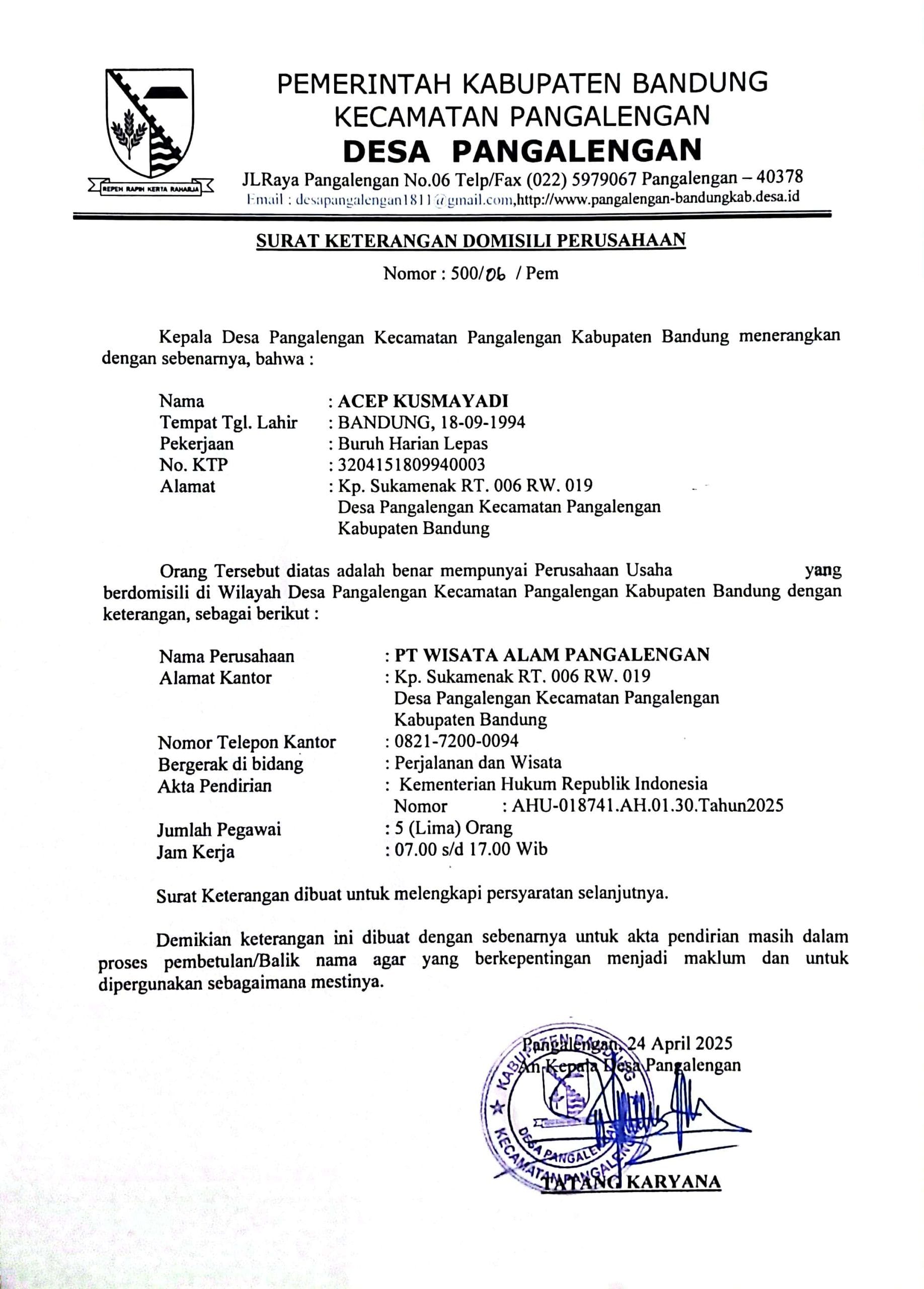 REPEH RAPIH KERTA RAHARJA

PEMERINTAH KABUPATEN BANDUNG
KECAMATAN PANGALENGAN
DESA PANGALENGAN
JLRaya Pangalengan No.06 Telp/Fax (022) 5979067 Pangalengan – 40378
Email : desapangalengan1811@gmail.com,http://www.pangalengan-bandungkab.desa.id

SURAT KETERANGAN DOMISILI PERUSAHAAN
Nomor : 500/06 / Pem

Kepala Desa Pangalengan Kecamatan Pangalengan Kabupaten Bandung menerangkan dengan sebenarnya, bahwa :

Nama : ACEP KUSMAYADI
Tempat Tgl. Lahir : BANDUNG, 18-09-1994
Pekerjaan : Buruh Harian Lepas
No. KTP : 3204151809940003
Alamat : Kp. Sukamenak RT. 006 RW. 019
Desa Pangalengan Kecamatan Pangalengan
Kabupaten Bandung

Orang Tersebut diatas adalah benar mempunyai Perusahaan Usaha yang berdomisili di Wilayah Desa Pangalengan Kecamatan Pangalengan Kabupaten Bandung dengan keterangan, sebagai berikut :

Nama Perusahaan : PT WISATA ALAM PANGALENGAN
Alamat Kantor : Kp. Sukamenak RT. 006 RW. 019
Desa Pangalengan Kecamatan Pangalengan
Kabupaten Bandung
Nomor Telepon Kantor : 0821-7200-0094
Bergerak di bidang : Perjalanan dan Wisata
Akta Pendirian : Kementerian Hukum Republik Indonesia
Nomor : AHU-018741.AH.01.30.Tahun2025
Jumlah Pegawai : 5 (Lima) Orang
Jam Kerja : 07.00 s/d 17.00 Wib

Surat Keterangan dibuat untuk melengkapi persyaratan selanjutnya.

Demikian keterangan ini dibuat dengan sebenarnya untuk akta pendirian masih dalam proses pembetulan/Balik nama agar yang berkepentingan menjadi maklum dan untuk dipergunakan sebagaimana mestinya.

Pangalengan, 24 April 2025
An Kepala Desa Pangalengan

KABUPATEN BANDUNG
DESA PANGALENGAN
KECAMATAN PANGALENGAN

TATANG KARYANA